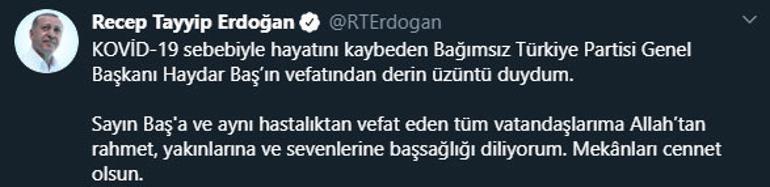 Recep Tayyip Erdoğan @RTErdogan

KOVİD-19 sebebiyle hayatını kaybeden Bağımsız Türkiye Partisi Genel Başkanı Haydar Baş'ın vefatından derin üzüntü duydum.

Sayın Baş'a ve aynı hastalıktan vefat eden tüm vatandaşlarıma Allah'tan rahmet, yakınlarına ve sevenlerine başsağlığı diliyorum. Mekânları cennet olsun.